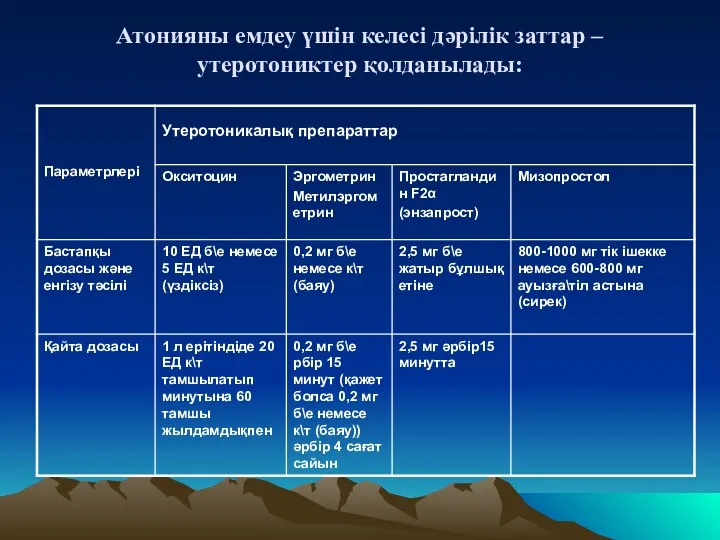 Атонияны емдеу үшін келесі дәрілік заттар – утеротониктер қолданылады:

| Параметрлері | Утеротоникалық препараттар | | | |
|---|---|---|---|---|
| | Окситоцин | Эргометрин Метилэргометрин | Простагландин F2α (энзапрост) | Мизопростол |
| Бастапқы дозасы және енгізу тәсілі | 10 ЕД б\е немесе 5 ЕД к\т (үздіксіз) | 0,2 мг б\е немесе к\т (баяу) | 2,5 мг б\е жатыр бұлшық етіне | 800-1000 мг тік ішекке немесе 600-800 мг ауызға\тіл астына (сирек) |
| Қайта дозасы | 1 л ерітіндіде 20 ЕД к\т тамшылатып минутына 60 тамшы жылдамдықпен | 0,2 мг б\е рбір 15 минут (қажет болса 0,2 мг б\е немесе к\т (баяу)) әрбір 4 сағат сайын | 2,5 мг әрбір15 минутта | |